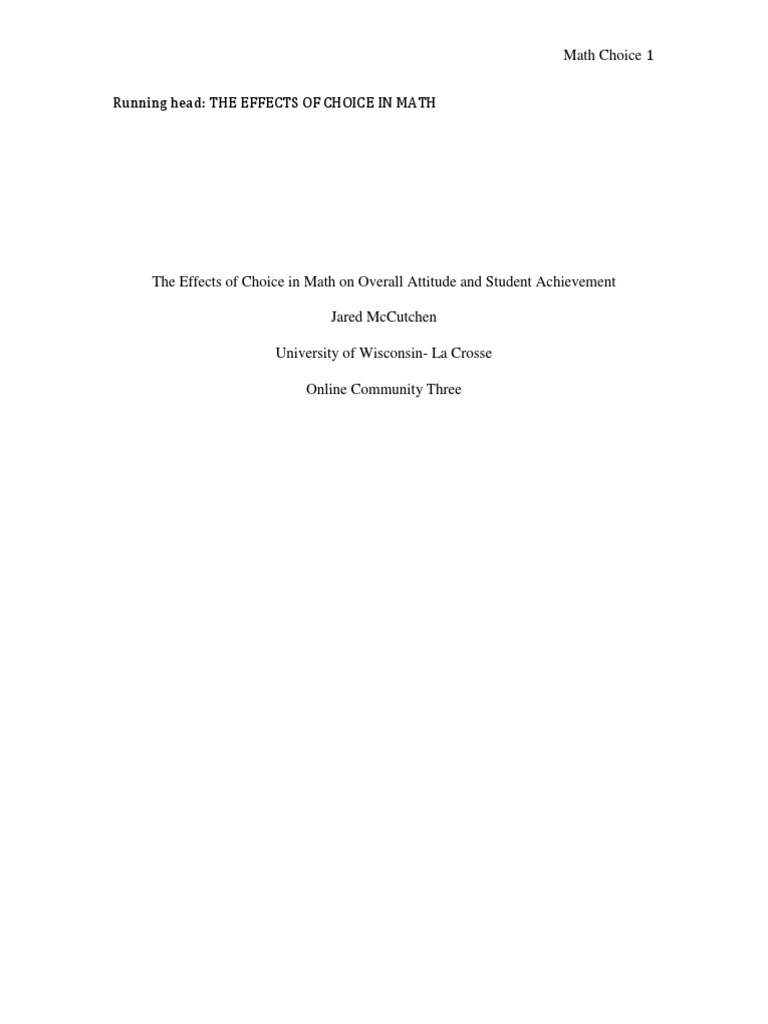 Math Choice 1

Running head: THE EFFECTS OF CHOICE IN MATH

The Effects of Choice in Math on Overall Attitude and Student Achievement

Jared McCutchen

University of Wisconsin- La Crosse

Online Community Three